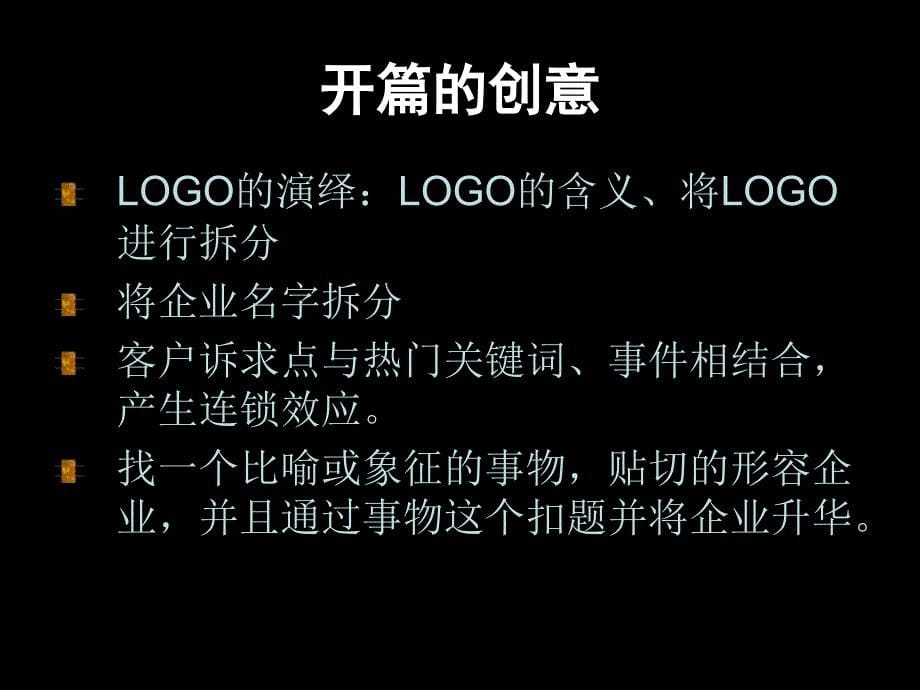 开篇的创意

LOGO的演绎：LOGO的含义、将LOGO进行拆分

将企业名字拆分

客户诉求点与热门关键词、事件相结合，产生连锁效应。

找一个比喻或象征的事物，贴切的形容企业，并且通过事物这个扣题并将企业升华。